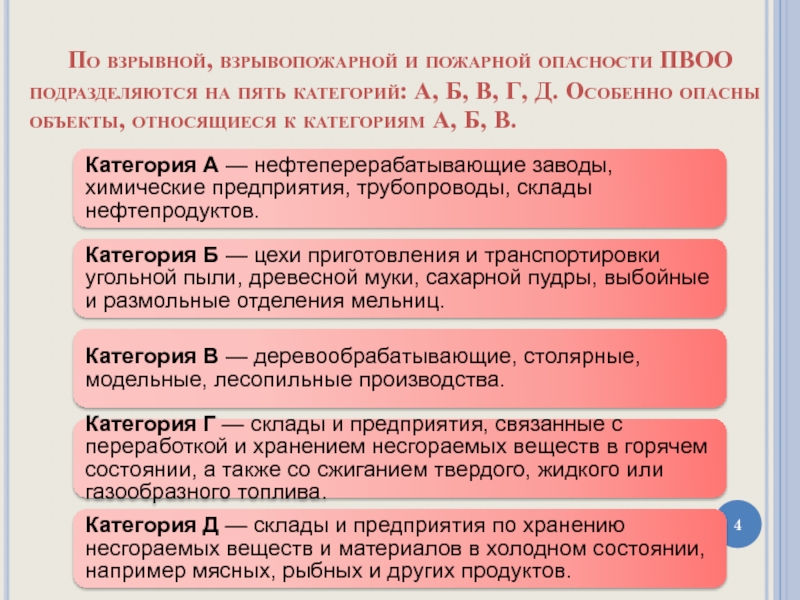 По взрывной, взрывопожарной и пожарной опасности ПВОО подразделяются на пять категорий: А, Б, В, Г, Д. Особенно опасны объекты, относящиеся к категориям А, Б, В.

Категория А — нефтеперерабатывающие заводы, химические предприятия, трубопроводы, склады нефтепродуктов.

Категория Б — цехи приготовления и транспортировки угольной пыли, древесной муки, сахарной пудры, выбойные и размольные отделения мельниц.

Категория В — деревообрабатывающие, столярные, модельные, лесопильные производства.

Категория Г — склады и предприятия, связанные с переработкой и хранением несгораемых веществ в горячем состоянии, а также со сжиганием твердого, жидкого или газообразного топлива.

Категория Д — склады и предприятия по хранению несгораемых веществ и материалов в холодном состоянии, например мясных, рыбных и других продуктов.

4